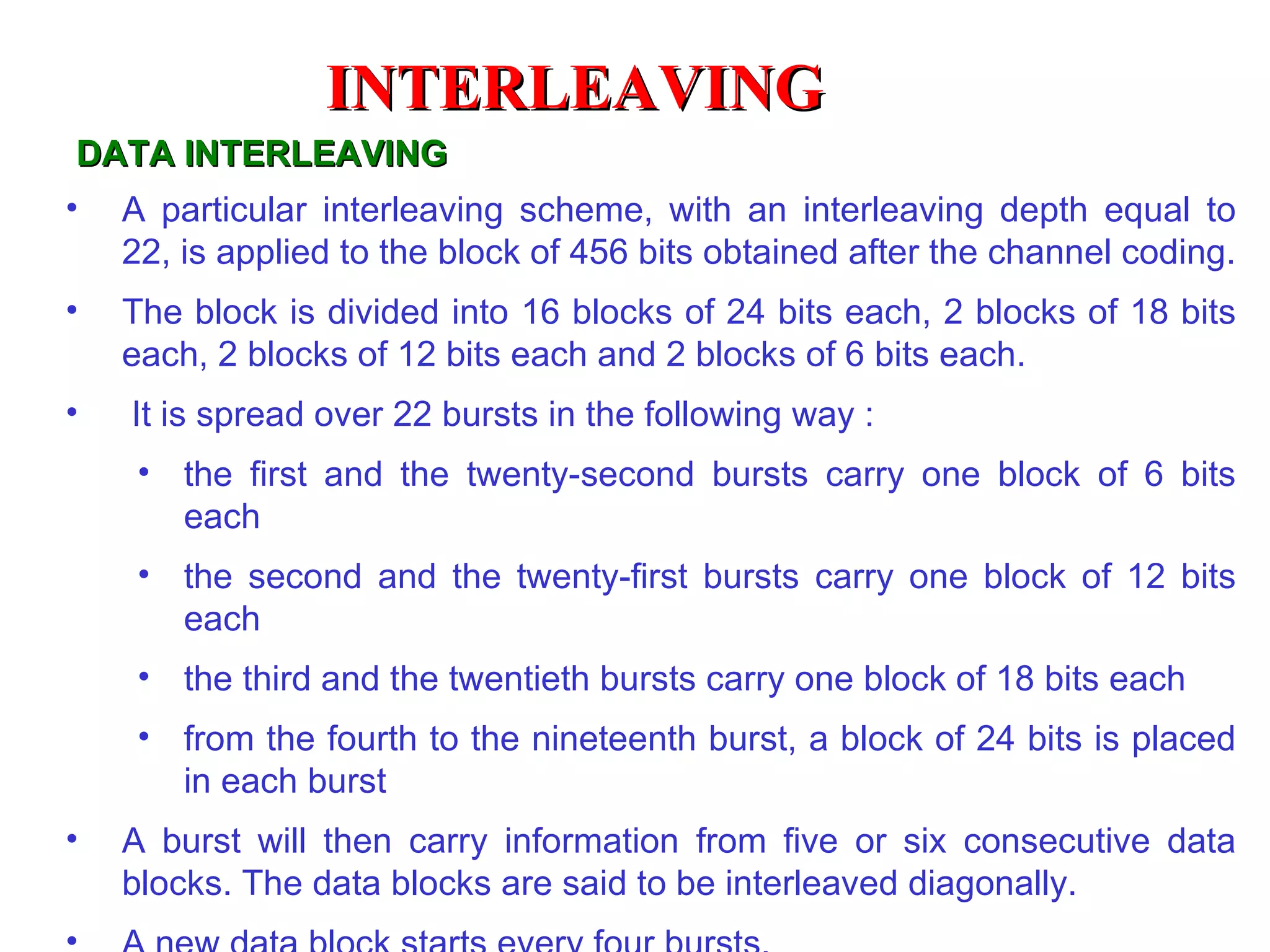 INTERLEAVING

DATA INTERLEAVING

• A particular interleaving scheme, with an interleaving depth equal to 22, is applied to the block of 456 bits obtained after the channel coding.

• The block is divided into 16 blocks of 24 bits each, 2 blocks of 18 bits each, 2 blocks of 12 bits each and 2 blocks of 6 bits each.

• It is spread over 22 bursts in the following way :

• the first and the twenty-second bursts carry one block of 6 bits each

• the second and the twenty-first bursts carry one block of 12 bits each

• the third and the twentieth bursts carry one block of 18 bits each

• from the fourth to the nineteenth burst, a block of 24 bits is placed in each burst

• A burst will then carry information from five or six consecutive data blocks. The data blocks are said to be interleaved diagonally.

• A new data block starts every four bursts.